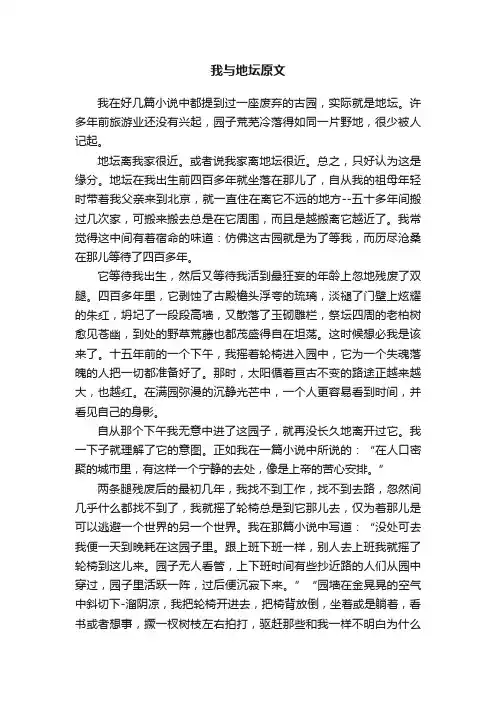 我与地坛原文

我在好几篇小说中都提到过一座废弃的古园，实际就是地坛。许多年前旅游业还没有兴起，园子荒芜冷落得如同一片野地，很少被人记起。

地坛离我家很近。或者说我家离地坛很近。总之，只好认为这是缘分。地坛在我出生前四百多年就坐落在那儿了，自从我的祖母年轻时带着我父亲来到北京，就一直住在离它不远的地方--五十多年间搬过几次家，可搬来搬去总是在它周围，而且是越搬离它越近了。我常觉得这中间有着宿命的味道：仿佛这古园就是为了等我，而历尽沧桑在那儿等待了四百多年。

它等待我出生，然后又等待我活到最狂妄的年龄上忽地残废了双腿。四百多年里，它剥蚀了古殿檐头浮夸的琉璃，淡褪了门壁上炫耀的朱红，坍圮了一段段高墙，又散落了玉砌雕栏，祭坛四周的老柏树愈见苍幽，到处的野草荒藤也都茂盛得自在坦荡。这时候想必我是该来了。十五年前的一个下午，我摇着轮椅进入园中，它为一个失魂落魄的人把一切都准备好了。那时，太阳循着亘古不变的路途正越来越大，也越红。在满园弥漫的沉静光芒中，一个人更容易看到时间，并看见自己的身影。

自从那个下午我无意中进了这园子，就再没长久地离开过它。我一下子就理解了它的意图。正如我在一篇小说中所说的：“在人口密聚的城市里，有这样一个宁静的去处，像是上帝的苦心安排。”

两条腿残废后的最初几年，我找不到工作，找不到去路，忽然间几乎什么都找不到了，我就摇了轮椅总是到它那儿去，仅为着那儿是可以逃避一个世界的另一个世界。我在那篇小说中写道：“没处可去我便一天到晚耗在这园子里。跟上班下班一样，别人去上班我就摇了轮椅到这儿来。园子无人看管，上下班时间有些抄近路的人们从园中穿过，园子里活跃一阵，过后便沉寂下来。”“园墙在金晃晃的空气中斜切下-溜阴凉，我把轮椅开进去，把椅背放倒，坐着或是躺着，看书或者想事，撅一杈树枝左右拍打，驱赶那些和我一样不明白为什么